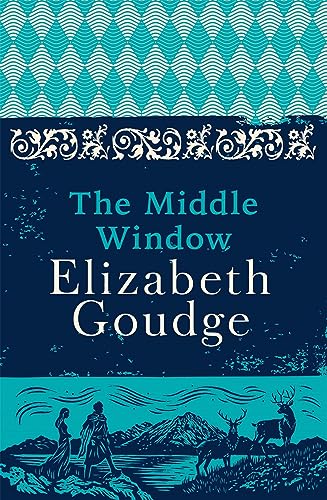 The Middle Window
Elizabeth Goudge